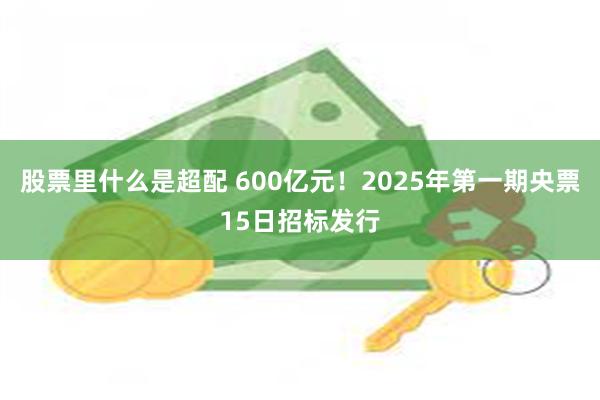 股票里什么是超配 600亿元！2025年第一期央票15日招标发行